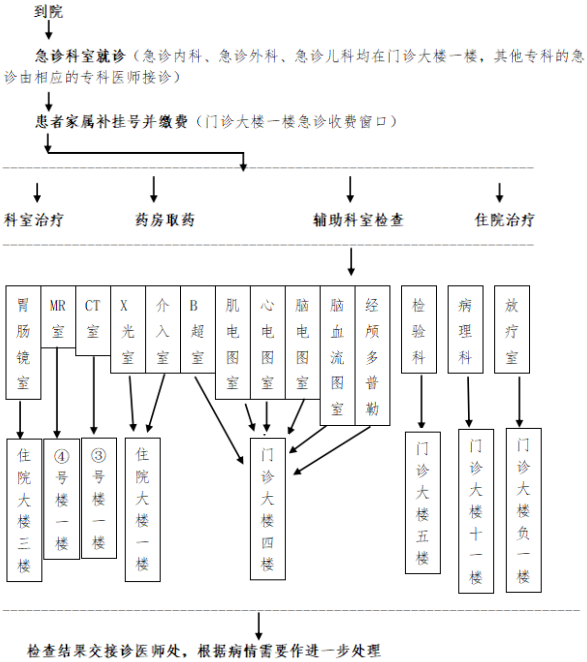 到院

急诊科室就诊（急诊内科、急诊外科、急诊儿科均在门诊大楼一楼，其他专科的急诊由相应的专科医师接诊）

患者家属补挂号并缴费（门诊大楼一楼急诊收费窗口）

科室治疗

药房取药

辅助科室检查

住院治疗

胃肠镜室

MR室

CT室

X光室

介入室

B超室

肌电图室

心电图室

脑电图室

脑血流图室

经颅多普勒

检验科

病理科

放疗室

住院大楼三楼

④号楼一楼

③号楼一楼

住院大楼一楼

门诊大楼四楼

门诊大楼五楼

门诊大楼十一楼

门诊大楼负一楼

检查结果交接诊医师处，根据病情需要作进一步处理